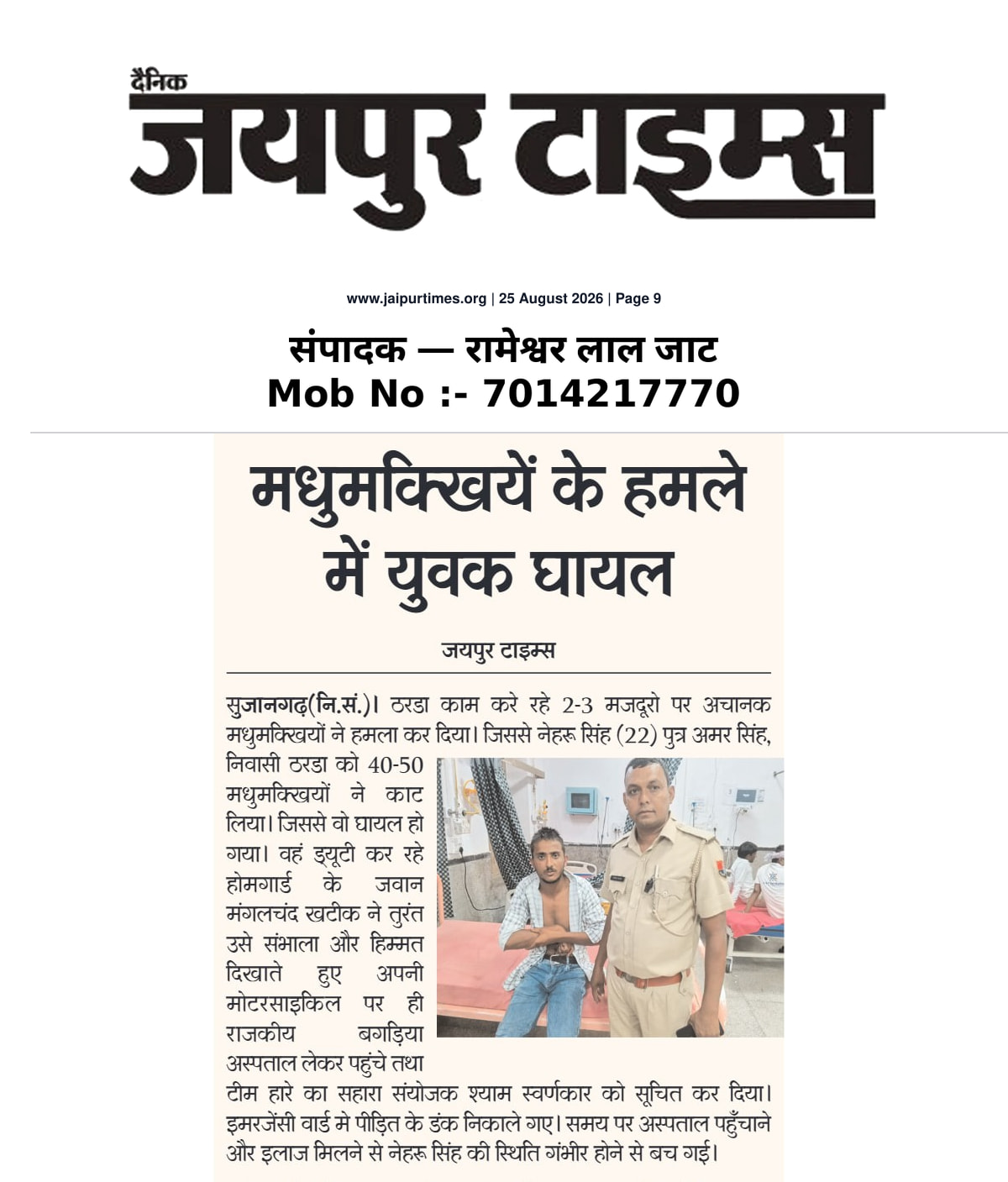 दैनिक
जयपुर टाइम्स

www.jaipurtimes.org | 25 August 2026 | Page 9

संपादक — रामेश्वर लाल जाट
Mob No :- 7014217770

मधुमक्खियें के हमले में युवक घायल

जयपुर टाइम्स

सुजानगढ़(नि.सं.)। ठरडा काम करे रहे 2-3 मजदूरो पर अचानक मधुमक्खियों ने हमला कर दिया। जिससे नेहरू सिंह (22) पुत्र अमर सिंह, निवासी ठरडा को 40-50 मधुमक्खियों ने काट लिया। जिससे वो घायल हो गया। वहं ड्यूटी कर रहे होमगार्ड के जवान मंगलचंद खटीक ने तुरंत उसे संभाला और हिम्मत दिखाते हुए अपनी मोटरसाइकिल पर ही राजकीय बगड़िया अस्पताल लेकर पहुंचे तथा टीम हारे का सहारा संयोजक श्याम स्वर्णकार को सूचित कर दिया। इमरजेंसी वार्ड मे पीड़ित के डंक निकाले गए। समय पर अस्पताल पहुँचाने और इलाज मिलने से नेहरू सिंह की स्थिति गंभीर होने से बच गई।